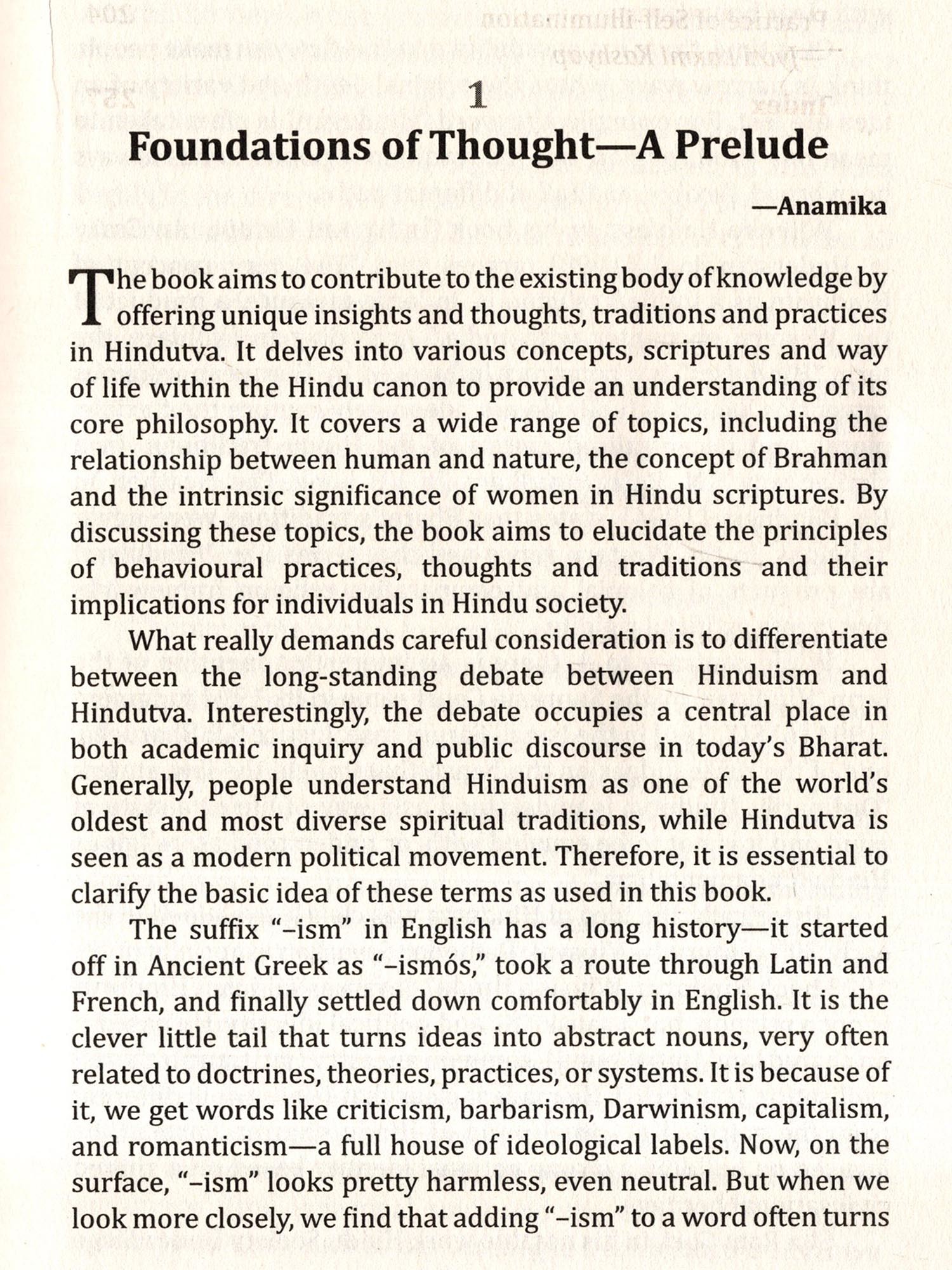 1

Foundations of Thought—A Prelude

—Anamika

The book aims to contribute to the existing body of knowledge by offering unique insights and thoughts, traditions and practices in Hindutva. It delves into various concepts, scriptures and way of life within the Hindu canon to provide an understanding of its core philosophy. It covers a wide range of topics, including the relationship between human and nature, the concept of Brahman and the intrinsic significance of women in Hindu scriptures. By discussing these topics, the book aims to elucidate the principles of behavioural practices, thoughts and traditions and their implications for individuals in Hindu society.

What really demands careful consideration is to differentiate between the long-standing debate between Hinduism and Hindutva. Interestingly, the debate occupies a central place in both academic inquiry and public discourse in today's Bharat. Generally, people understand Hinduism as one of the world's oldest and most diverse spiritual traditions, while Hindutva is seen as a modern political movement. Therefore, it is essential to clarify the basic idea of these terms as used in this book.

The suffix "–ism" in English has a long history—it started off in Ancient Greek as "–ismós," took a route through Latin and French, and finally settled down comfortably in English. It is the clever little tail that turns ideas into abstract nouns, very often related to doctrines, theories, practices, or systems. It is because of it, we get words like criticism, barbarism, Darwinism, capitalism, and romanticism—a full house of ideological labels. Now, on the surface, "–ism" looks pretty harmless, even neutral. But when we look more closely, we find that adding "–ism" to a word often turns